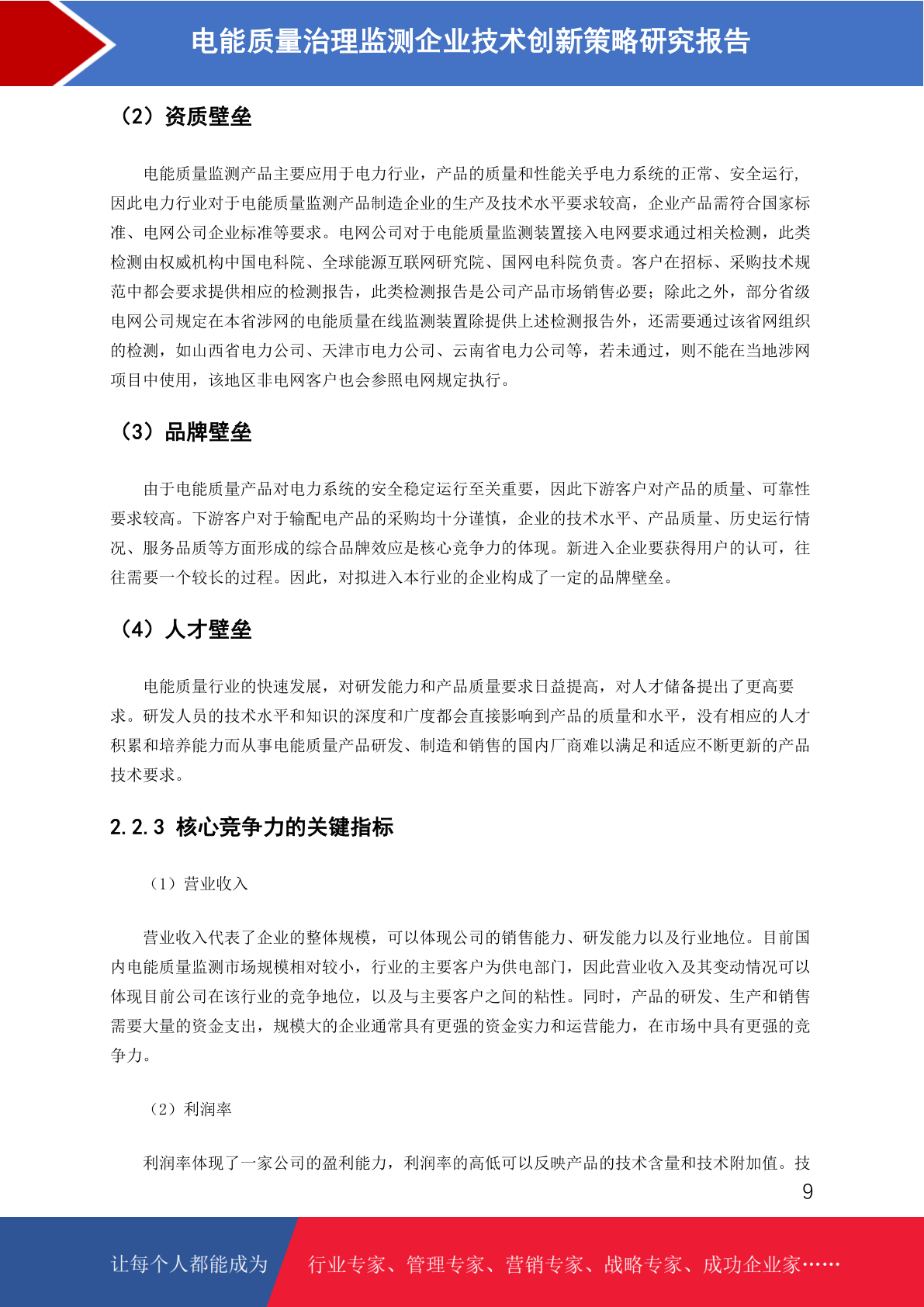 电能质量治理监测企业技术创新策略研究报告

（2）资质壁垒

电能质量监测产品主要应用于电力行业，产品的质量和性能关乎电力系统的正常、安全运行，因此电力行业对于电能质量监测产品制造企业的生产及技术水平要求较高，企业产品需符合国家标准、电网公司企业标准等要求。电网公司对于电能质量监测装置接入电网要求通过相关检测，此类检测由权威机构中国电科院、全球能源互联网研究院、国网电科院负责。客户在招标、采购技术规范中都会要求提供相应的检测报告，此类检测报告是公司产品市场销售必要；除此之外，部分省级电网公司规定在本省涉网的电能质量在线监测装置除提供上述检测报告外，还需要通过该省网组织的检测，如山西省电力公司、天津市电力公司、云南省电力公司等，若未通过，则不能在当地涉网项目中使用，该地区非电网客户也会参照电网规定执行。

（3）品牌壁垒

由于电能质量产品对电力系统的安全稳定运行至关重要，因此下游客户对产品的质量、可靠性要求较高。下游客户对于输配电产品的采购均十分谨慎，企业的技术水平、产品质量、历史运行情况、服务品质等方面形成的综合品牌效应是核心竞争力的体现。新进入企业要获得用户的认可，往往需要一个较长的过程。因此，对拟进入本行业的企业构成了一定的品牌壁垒。

（4）人才壁垒

电能质量行业的快速发展，对研发能力和产品质量要求日益提高，对人才储备提出了更高要求。研发人员的技术水平和知识的深度和广度都会直接影响到产品的质量和水平，没有相应的人才积累和培养能力而从事电能质量产品研发、制造和销售的国内厂商难以满足和适应不断更新的产品技术要求。

2.2.3 核心竞争力的关键指标

（1）营业收入

营业收入代表了企业的整体规模，可以体现公司的销售能力、研发能力以及行业地位。目前国内电能质量监测市场规模相对较小，行业的主要客户为供电部门，因此营业收入及其变动情况可以体现目前公司在该行业的竞争地位，以及与主要客户之间的粘性。同时，产品的研发、生产和销售需要大量的资金支出，规模大的企业通常具有更强的资金实力和运营能力，在市场中具有更强的竞争力。

（2）利润率

利润率体现了一家公司的盈利能力，利润率的高低可以反映产品的技术含量和技术附加值。技

9

让每个人都能成为 行业专家、管理专家、营销专家、战略专家、成功企业家……